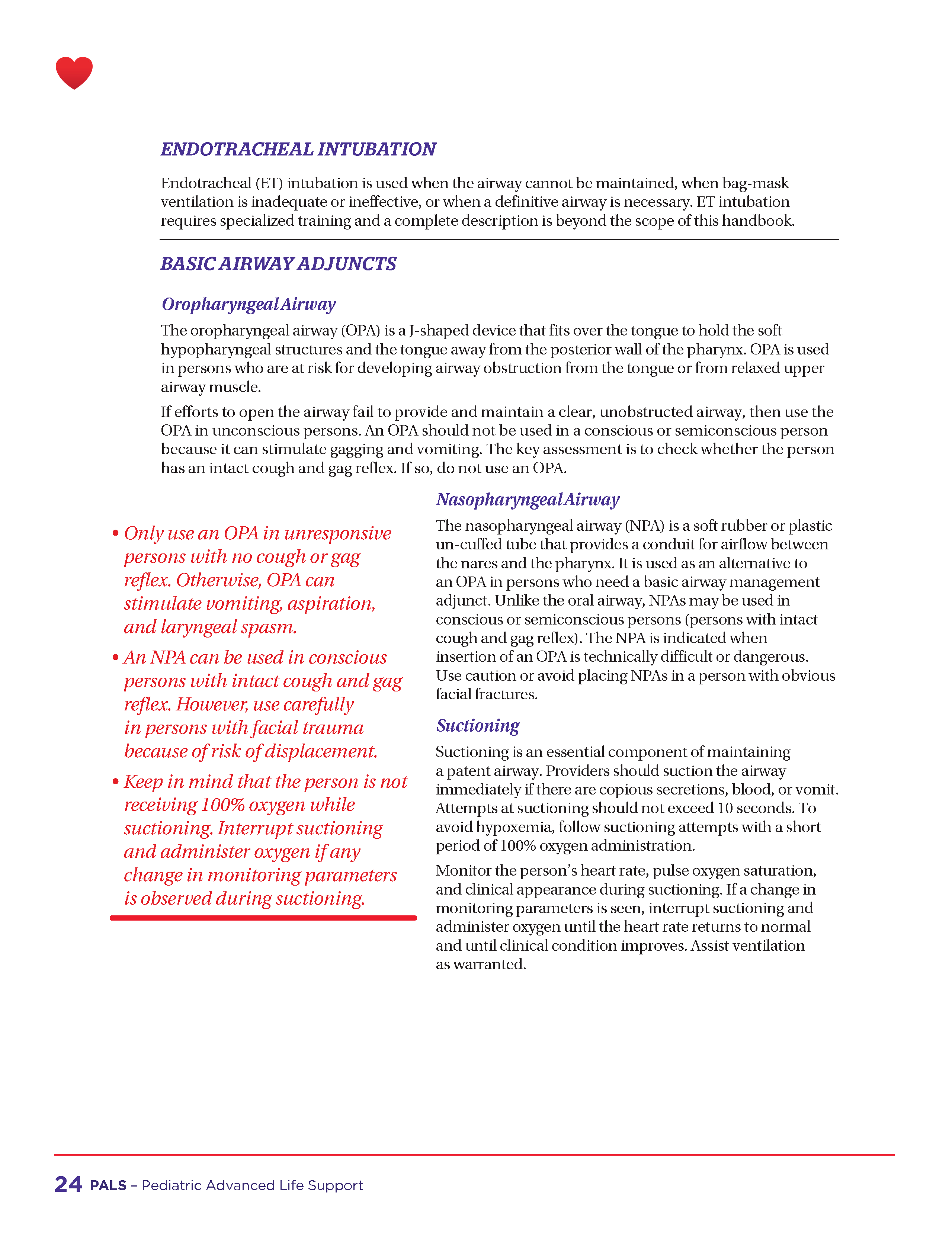 ENDOTRACHEAL INTUBATION

Endotracheal (ET) intubation is used when the airway cannot be maintained, when bag-mask ventilation is inadequate or ineffective, or when a definitive airway is necessary. ET intubation requires specialized training and a complete description is beyond the scope of this handbook.

BASIC AIRWAY ADJUNCTS

Oropharyngeal Airway

The oropharyngeal airway (OPA) is a J-shaped device that fits over the tongue to hold the soft hypopharyngeal structures and the tongue away from the posterior wall of the pharynx. OPA is used in persons who are at risk for developing airway obstruction from the tongue or from relaxed upper airway muscle.

If efforts to open the airway fail to provide and maintain a clear, unobstructed airway, then use the OPA in unconscious persons. An OPA should not be used in a conscious or semiconscious person because it can stimulate gagging and vomiting. The key assessment is to check whether the person has an intact cough and gag reflex. If so, do not use an OPA.

• Only use an OPA in unresponsive persons with no cough or gag reflex. Otherwise, OPA can stimulate vomiting, aspiration, and laryngeal spasm.

• An NPA can be used in conscious persons with intact cough and gag reflex. However, use carefully in persons with facial trauma because of risk of displacement.

• Keep in mind that the person is not receiving 100% oxygen while suctioning. Interrupt suctioning and administer oxygen if any change in monitoring parameters is observed during suctioning.

Nasopharyngeal Airway

The nasopharyngeal airway (NPA) is a soft rubber or plastic un-cuffed tube that provides a conduit for airflow between the nares and the pharynx. It is used as an alternative to an OPA in persons who need a basic airway management adjunct. Unlike the oral airway, NPAs may be used in conscious or semiconscious persons (persons with intact cough and gag reflex). The NPA is indicated when insertion of an OPA is technically difficult or dangerous. Use caution or avoid placing NPAs in a person with obvious facial fractures.

Suctioning

Suctioning is an essential component of maintaining a patent airway. Providers should suction the airway immediately if there are copious secretions, blood, or vomit. Attempts at suctioning should not exceed 10 seconds. To avoid hypoxemia, follow suctioning attempts with a short period of 100% oxygen administration.

Monitor the person's heart rate, pulse oxygen saturation, and clinical appearance during suctioning. If a change in monitoring parameters is seen, interrupt suctioning and administer oxygen until the heart rate returns to normal and until clinical condition improves. Assist ventilation as warranted.

24 PALS – Pediatric Advanced Life Support